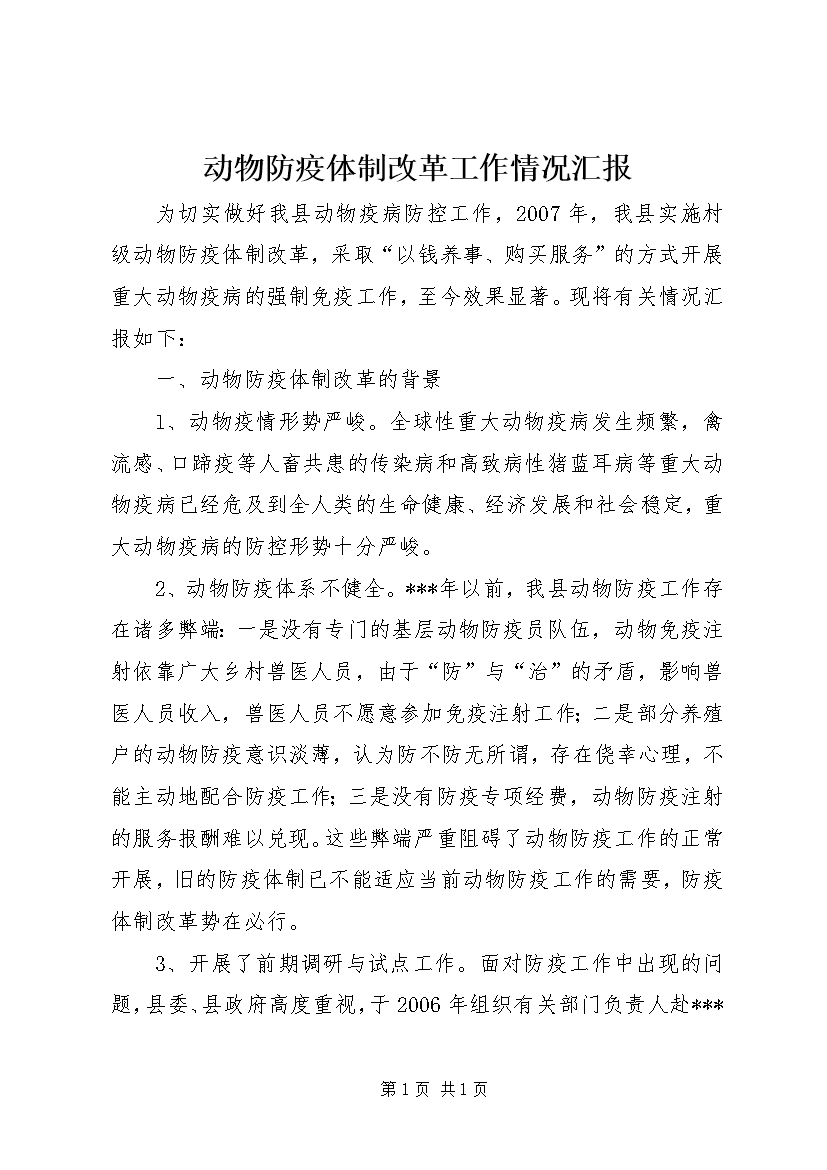 动物防疫体制改革工作情况汇报

为切实做好我县动物疫病防控工作，2007年，我县实施村级动物防疫体制改革，采取“以钱养事、购买服务”的方式开展重大动物疫病的强制免疫工作，至今效果显著。现将有关情况汇报如下：

一、动物防疫体制改革的背景

1、动物疫情形势严峻。全球性重大动物疫病发生频繁，禽流感、口蹄疫等人畜共患的传染病和高致病性猪蓝耳病等重大动物疫病已经危及到全人类的生命健康、经济发展和社会稳定，重大动物疫病的防控形势十分严峻。

2、动物防疫体系不健全。***年以前，我县动物防疫工作存在诸多弊端：一是没有专门的基层动物防疫员队伍，动物免疫注射依靠广大乡村兽医人员，由于“防”与“治”的矛盾，影响兽医人员收入，兽医人员不愿意参加免疫注射工作；二是部分养殖户的动物防疫意识淡薄，认为防不防无所谓，存在侥幸心理，不能主动地配合防疫工作；三是没有防疫专项经费，动物防疫注射的服务报酬难以兑现。这些弊端严重阻碍了动物防疫工作的正常开展，旧的防疫体制已不能适应当前动物防疫工作的需要，防疫体制改革势在必行。

3、开展了前期调研与试点工作。面对防疫工作中出现的问题，县委、县政府高度重视，于2006年组织有关部门负责人赴***

第1页 共1页